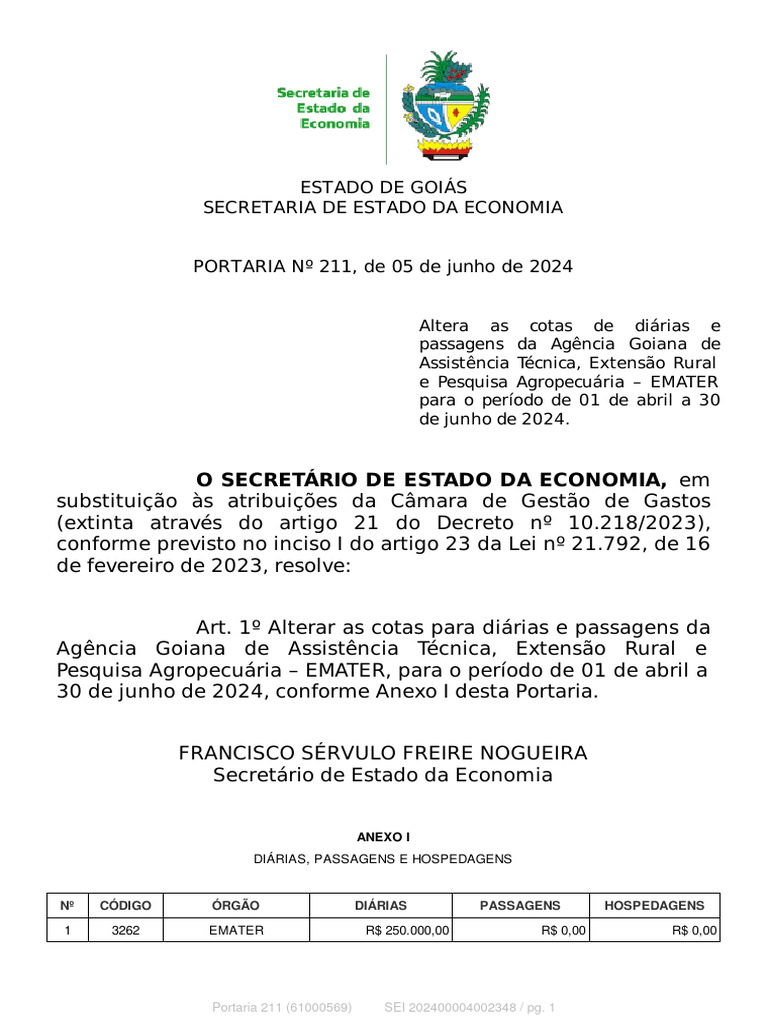 Secretaria de Estado da Economia

ESTADO DE GOIÁS
SECRETARIA DE ESTADO DA ECONOMIA

PORTARIA Nº 211, de 05 de junho de 2024

Altera as cotas de diárias e passagens da Agência Goiana de Assistência Técnica, Extensão Rural e Pesquisa Agropecuária – EMATER para o período de 01 de abril a 30 de junho de 2024.

O SECRETÁRIO DE ESTADO DA ECONOMIA, em substituição às atribuições da Câmara de Gestão de Gastos (extinta através do artigo 21 do Decreto nº 10.218/2023), conforme previsto no inciso I do artigo 23 da Lei nº 21.792, de 16 de fevereiro de 2023, resolve:

Art. 1º Alterar as cotas para diárias e passagens da Agência Goiana de Assistência Técnica, Extensão Rural e Pesquisa Agropecuária – EMATER, para o período de 01 de abril a 30 de junho de 2024, conforme Anexo I desta Portaria.

FRANCISCO SÉRVULO FREIRE NOGUEIRA
Secretário de Estado da Economia

ANEXO I
DIÁRIAS, PASSAGENS E HOSPEDAGENS

| Nº | CÓDIGO | ÓRGÃO | DIÁRIAS | PASSAGENS | HOSPEDAGENS |
|---|---|---|---|---|---|
| 1 | 3262 | EMATER | R$ 250.000,00 | R$ 0,00 | R$ 0,00 |

Portaria 211 (61000569) SEI 202400004002348 / pg. 1